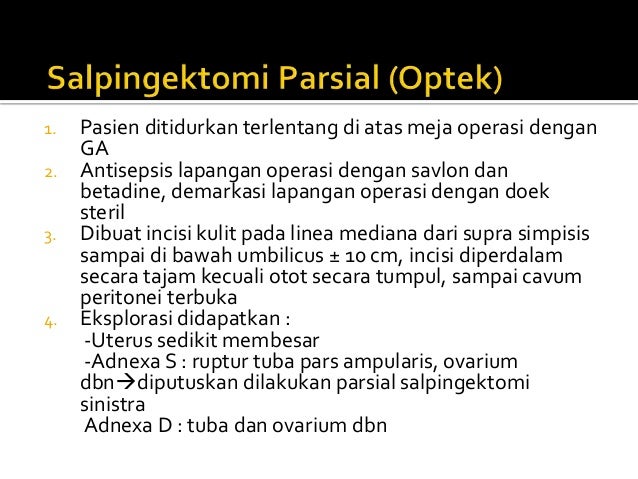 Salpingektomi Parsial (Optek)

1. Pasien ditidurkan terlentang di atas meja operasi dengan GA
2. Antisepsis lapangan operasi dengan savlon dan betadine, demarkasi lapangan operasi dengan doek steril
3. Dibuat incisi kulit pada linea mediana dari supra simpisis sampai di bawah umbilicus ± 10 cm, incisi diperdalam secara tajam kecuali otot secara tumpul, sampai cavum peritonei terbuka
4. Eksplorasi didapatkan :
-Uterus sedikit membesar
-Adnexa S : ruptur tuba pars ampularis, ovarium dbn→diputuskan dilakukan parsial salpingektomi sinistra
Adnexa D : tuba dan ovarium dbn